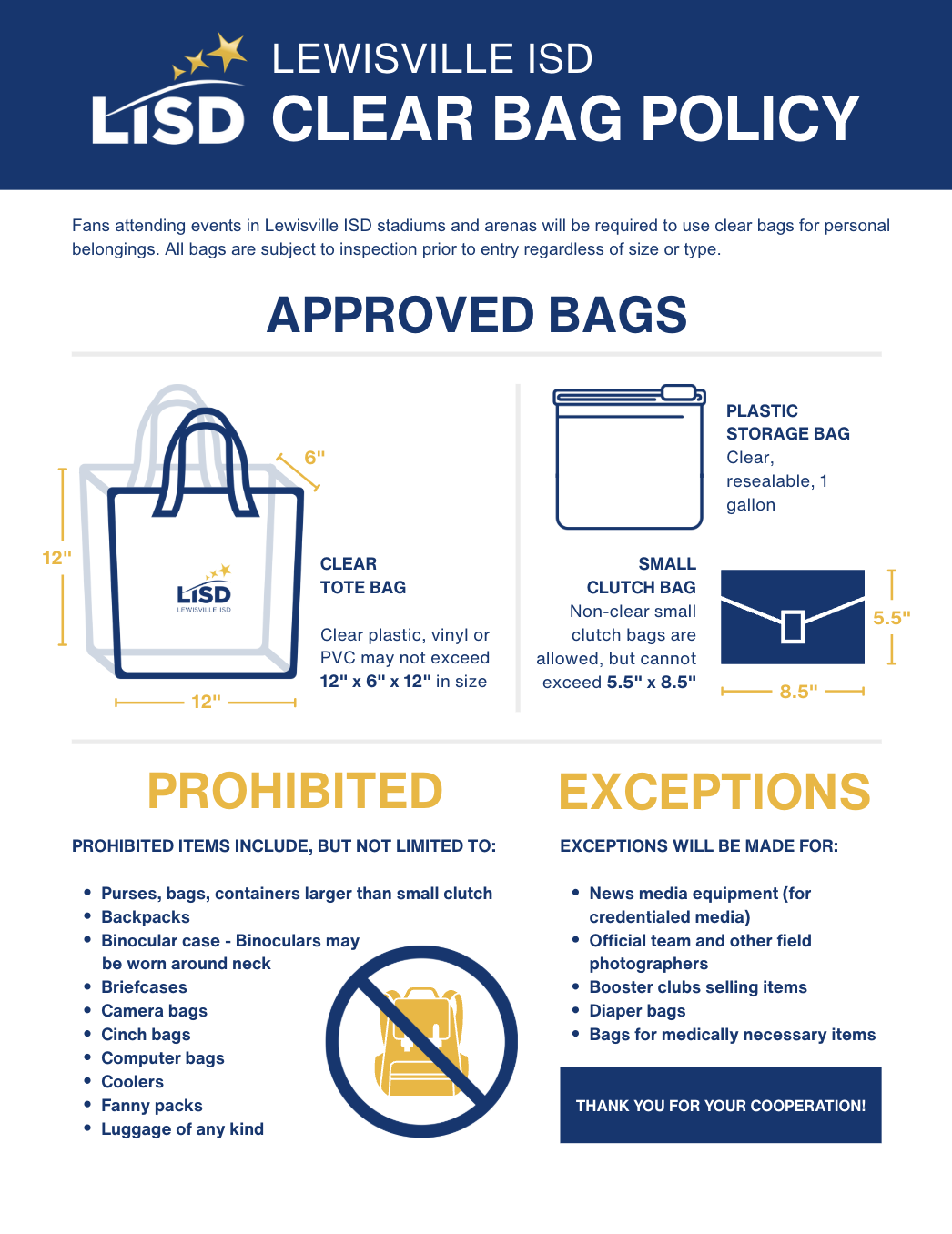 LISD

LEWISVILLE ISD
CLEAR BAG POLICY

Fans attending events in Lewisville ISD stadiums and arenas will be required to use clear bags for personal belongings. All bags are subject to inspection prior to entry regardless of size or type.

APPROVED BAGS

6"

12"

LISD
LEWISVILLE ISD

12"

CLEAR
TOTE BAG

Clear plastic, vinyl or PVC may not exceed 12" x 6" x 12" in size

PLASTIC
STORAGE BAG
Clear, resealable, 1 gallon

SMALL
CLUTCH BAG
Non-clear small clutch bags are allowed, but cannot exceed 5.5" x 8.5"

5.5"

8.5"

PROHIBITED

PROHIBITED ITEMS INCLUDE, BUT NOT LIMITED TO:

• Purses, bags, containers larger than small clutch
• Backpacks
• Binocular case - Binoculars may be worn around neck
• Briefcases
• Camera bags
• Cinch bags
• Computer bags
• Coolers
• Fanny packs
• Luggage of any kind

EXCEPTIONS

EXCEPTIONS WILL BE MADE FOR:

• News media equipment (for credentialed media)
• Official team and other field photographers
• Booster clubs selling items
• Diaper bags
• Bags for medically necessary items

THANK YOU FOR YOUR COOPERATION!